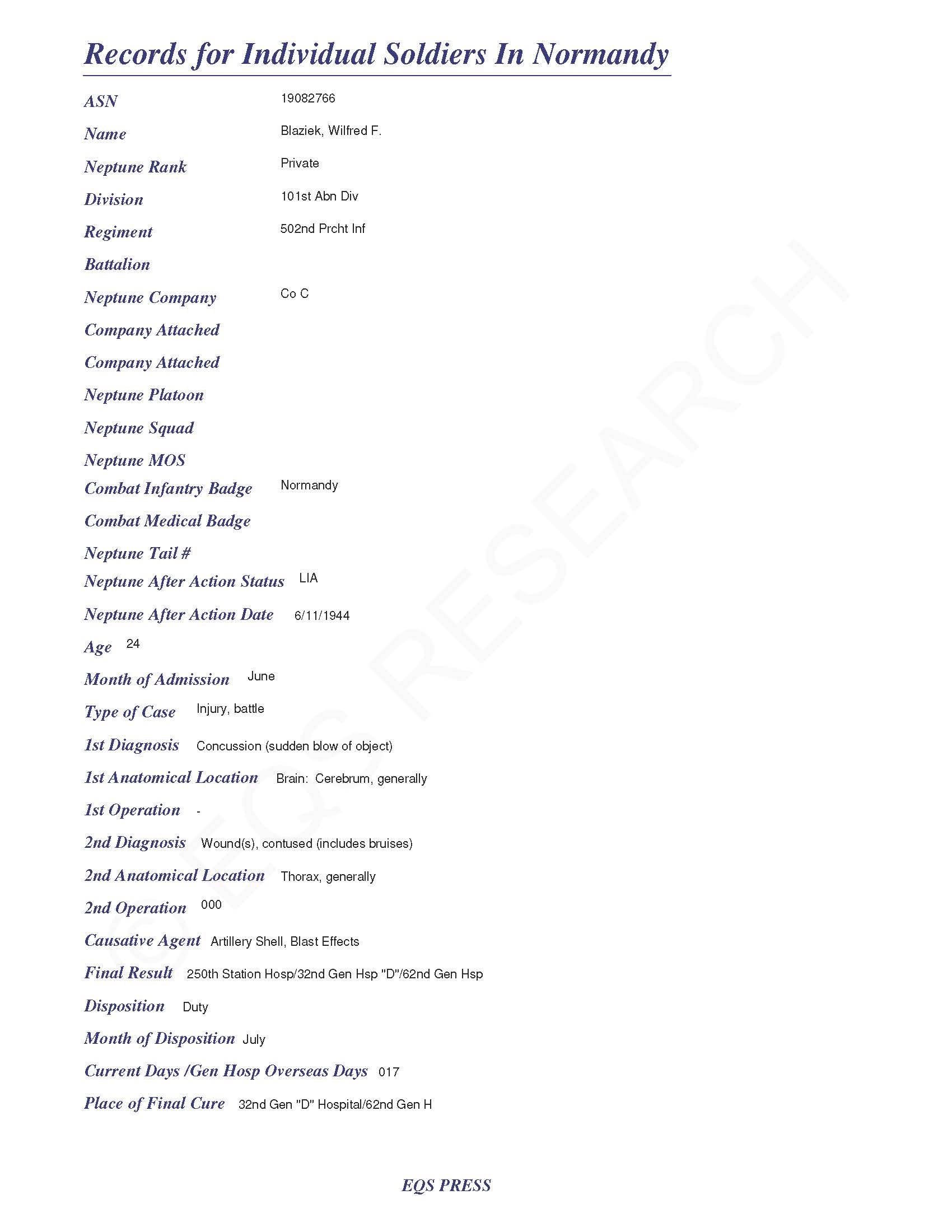 Records for Individual Soldiers In Normandy

ASN 19082766

Name Blaziek, Wilfred F.

Neptune Rank Private

Division 101st Abn Div

Regiment 502nd Prcht Inf

Battalion

Neptune Company Co C

Company Attached

Company Attached

Neptune Platoon

Neptune Squad

Neptune MOS

Combat Infantry Badge Normandy

Combat Medical Badge

Neptune Tail #

Neptune After Action Status LIA

Neptune After Action Date 6/11/1944

Age 24

Month of Admission June

Type of Case Injury, battle

1st Diagnosis Concussion (sudden blow of object)

1st Anatomical Location Brain: Cerebrum, generally

1st Operation -

2nd Diagnosis Wound(s), contused (includes bruises)

2nd Anatomical Location Thorax, generally

2nd Operation 000

Causative Agent Artillery Shell, Blast Effects

Final Result 250th Station Hosp/32nd Gen Hsp "D"/62nd Gen Hsp

Disposition Duty

Month of Disposition July

Current Days /Gen Hosp Overseas Days 017

Place of Final Cure 32nd Gen "D" Hospital/62nd Gen H

© EQS RESEARCH

EQS PRESS